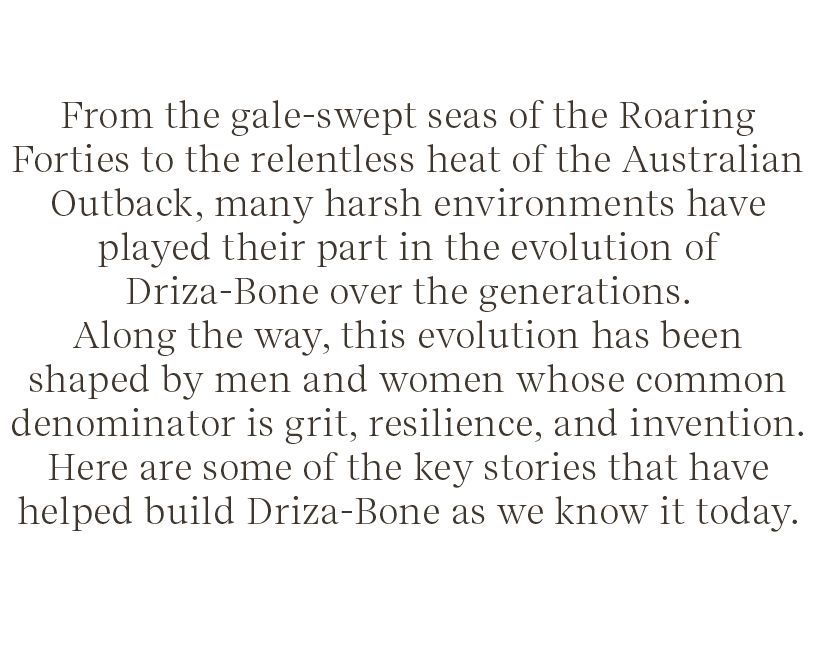 From the gale-swept seas of the Roaring Forties to the relentless heat of the Australian Outback, many harsh environments have played their part in the evolution of Driza-Bone over the generations.

Along the way, this evolution has been shaped by men and women whose common denominator is grit, resilience, and invention.

Here are some of the key stories that have helped build Driza-Bone as we know it today.